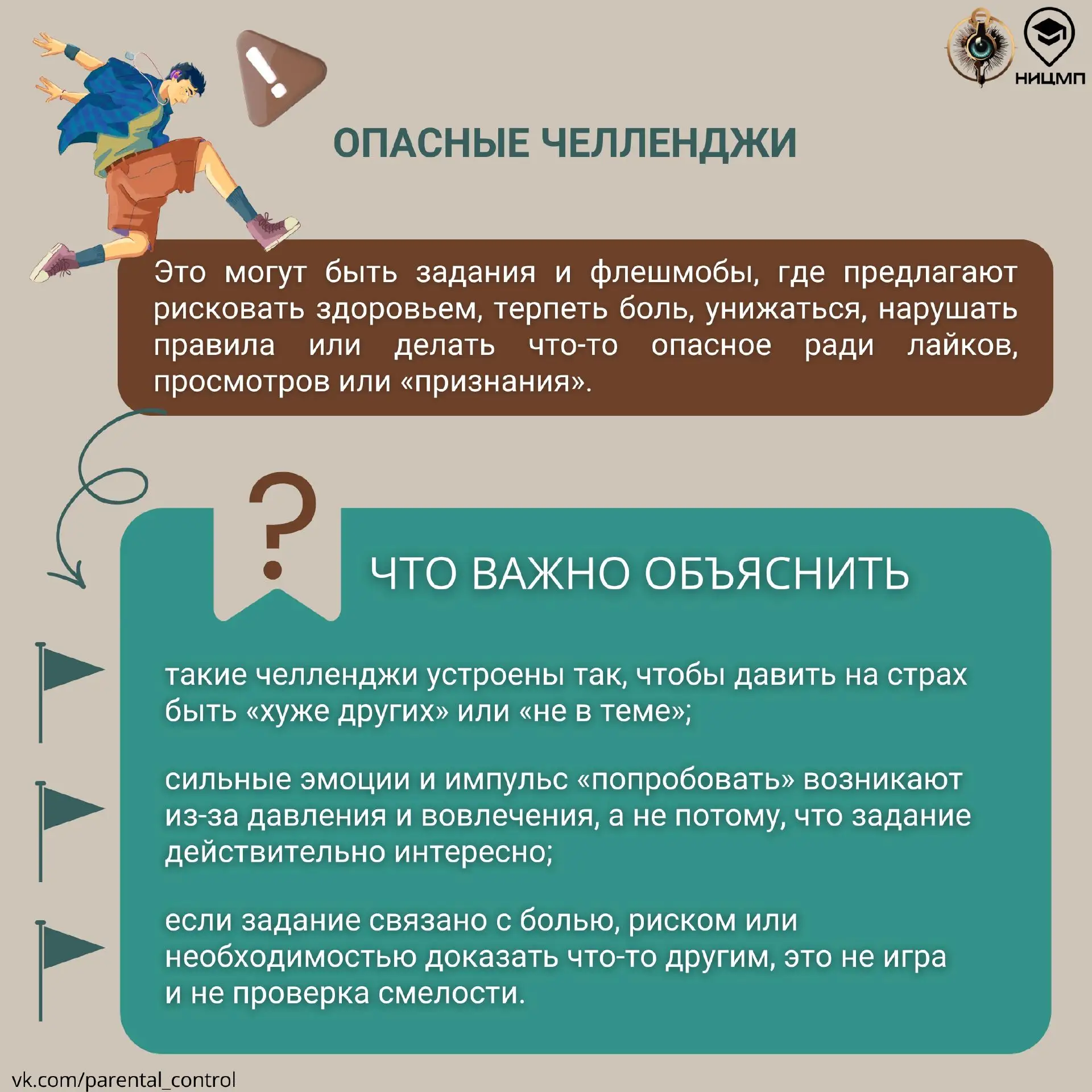 НИЦМП

ОПАСНЫЕ ЧЕЛЛЕНДЖИ

Это могут быть задания и флешмобы, где предлагают рисковать здоровьем, терпеть боль, унижаться, нарушать правила или делать что-то опасное ради лайков, просмотров или «признания».

ЧТО ВАЖНО ОБЪЯСНИТЬ

такие челленджи устроены так, чтобы давить на страх быть «хуже других» или «не в теме»;

сильные эмоции и импульс «попробовать» возникают из-за давления и вовлечения, а не потому, что задание действительно интересно;

если задание связано с болью, риском или необходимостью доказать что-то другим, это не игра и не проверка смелости.

vk.com/parental_control